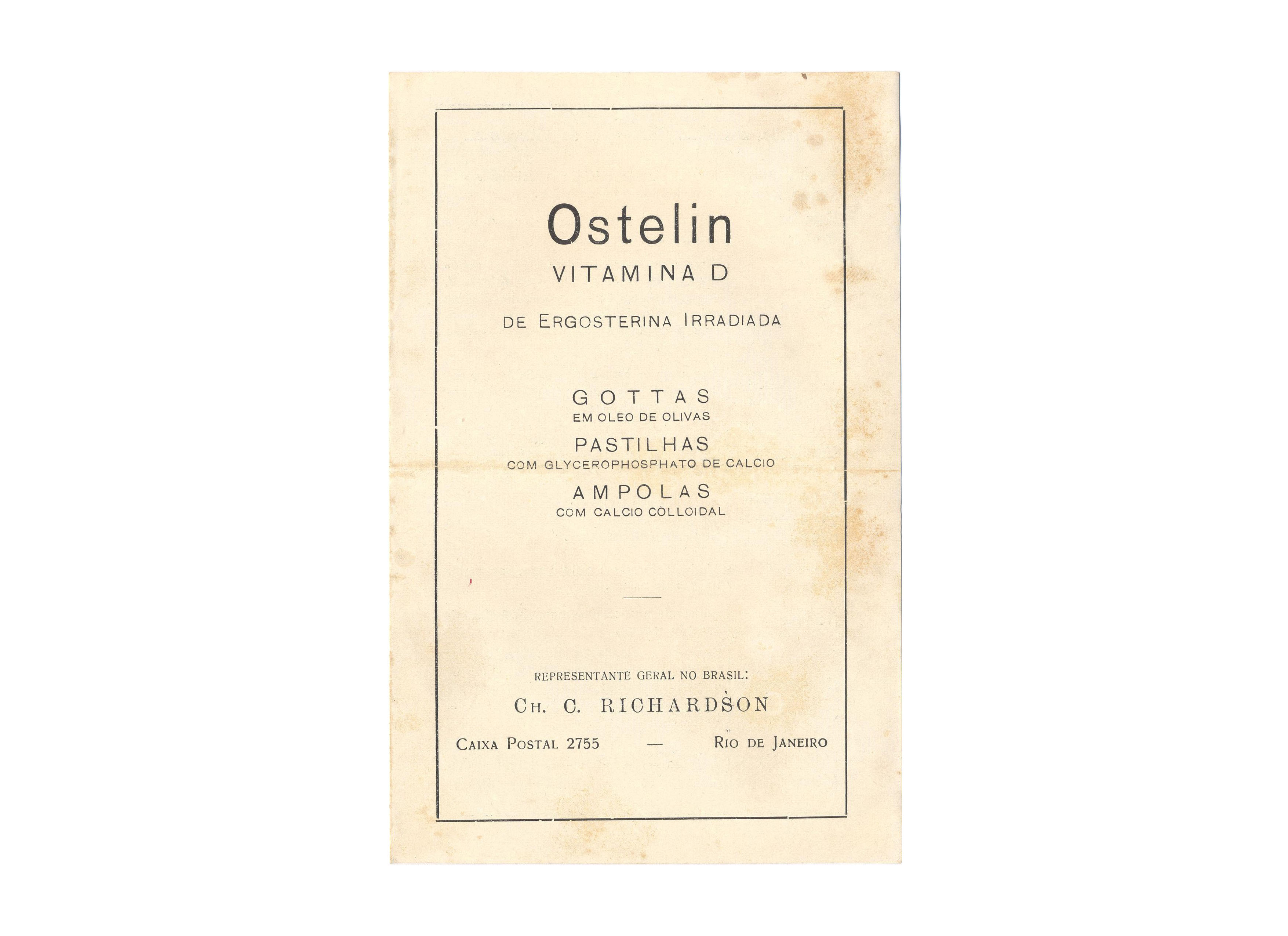 Ostelin
VITAMINA D

DE ERGOSTERINA IRRADIADA

GOTTAS
EM OLEO DE OLIVAS
PASTILHAS
COM GLYCEROPHOSPHATO DE CALCIO
AMPOLAS
COM CALCIO COLLOIDAL

REPRESENTANTE GERAL NO BRASIL:
CH. C. RICHARDSON

CAIXA POSTAL 2755 — RIO DE JANEIRO